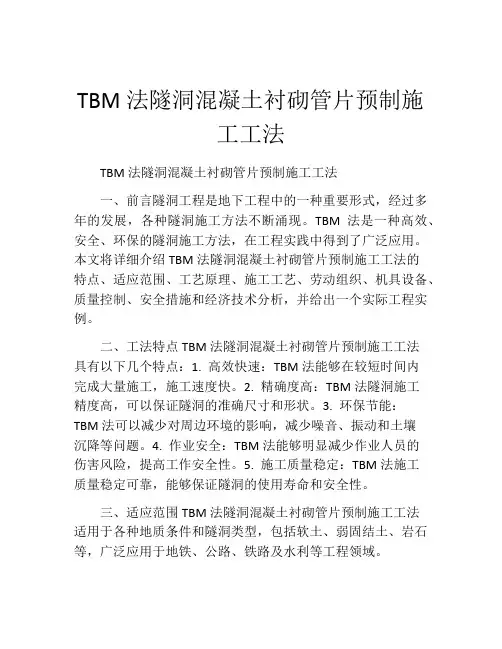 TBM 法隧洞混凝土衬砌管片预制施工工法

TBM 法隧洞混凝土衬砌管片预制施工工法

一、前言隧洞工程是地下工程中的一种重要形式，经过多年的发展，各种隧洞施工方法不断涌现。TBM 法是一种高效、安全、环保的隧洞施工方法，在工程实践中得到了广泛应用。本文将详细介绍 TBM 法隧洞混凝土衬砌管片预制施工工法的特点、适应范围、工艺原理、施工工艺、劳动组织、机具设备、质量控制、安全措施和经济技术分析，并给出一个实际工程实例。

二、工法特点 TBM 法隧洞混凝土衬砌管片预制施工工法具有以下几个特点：1. 高效快速：TBM 法能够在较短时间内完成大量施工，施工速度快。2. 精确度高：TBM 法隧洞施工精度高，可以保证隧洞的准确尺寸和形状。3. 环保节能：TBM 法可以减少对周边环境的影响，减少噪音、振动和土壤沉降等问题。4. 作业安全：TBM 法能够明显减少作业人员的伤害风险，提高工作安全性。5. 施工质量稳定：TBM 法施工质量稳定可靠，能够保证隧洞的使用寿命和安全性。

三、适应范围 TBM 法隧洞混凝土衬砌管片预制施工工法适用于各种地质条件和隧洞类型，包括软土、弱固结土、岩石等，广泛应用于地铁、公路、铁路及水利等工程领域。